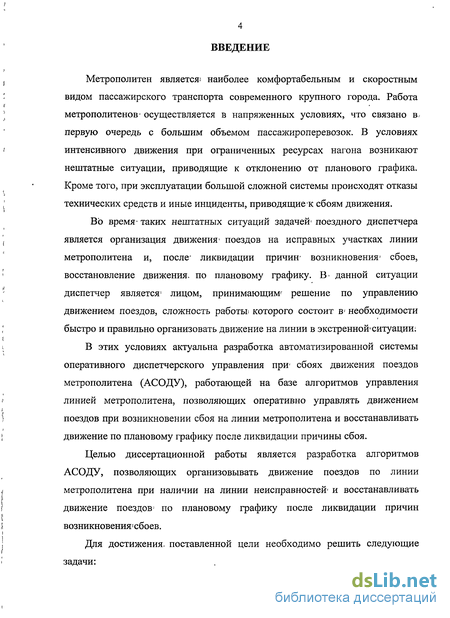 4

ВВЕДЕНИЕ

Метрополитен является наиболее комфортабельным и скоростным видом пассажирского транспорта современного крупного города. Работа метрополитенов осуществляется в напряженных условиях, что связано в первую очередь с большим объемом пассажироперевозок. В условиях интенсивного движения при ограниченных ресурсах нагона возникают нештатные ситуации, приводящие к отклонению от планового графика. Кроме того, при эксплуатации большой сложной системы происходят отказы технических средств и иные инциденты, приводящие к сбоям движения.

Во время таких нештатных ситуаций задачей поездного диспетчера является организация движения поездов на исправных участках линии метрополитена и, после ликвидации причин возникновения сбоев, восстановление движения по плановому графику. В данной ситуации диспетчер является лицом, принимающим решение по управлению движением поездов, сложность работы которого состоит в необходимости быстро и правильно организовать движение на линии в экстренной ситуации.

В этих условиях актуальна разработка автоматизированной системы оперативного диспетчерского управления при сбоях движения поездов метрополитена (АСОДУ), работающей на базе алгоритмов управления линией метрополитена, позволяющих оперативно управлять движением поездов при возникновении сбоя на линии метрополитена и восстанавливать движение по плановому графику после ликвидации причины сбоя.

Целью диссертационной работы является разработка алгоритмов АСОДУ, позволяющих организовывать движение поездов по линии метрополитена при наличии на линии неисправностей и восстанавливать движение поездов по плановому графику после ликвидации причин возникновения сбоев.

Для достижения поставленной цели необходимо решить следующие задачи:

dsLib.net
библиотека диссертаций